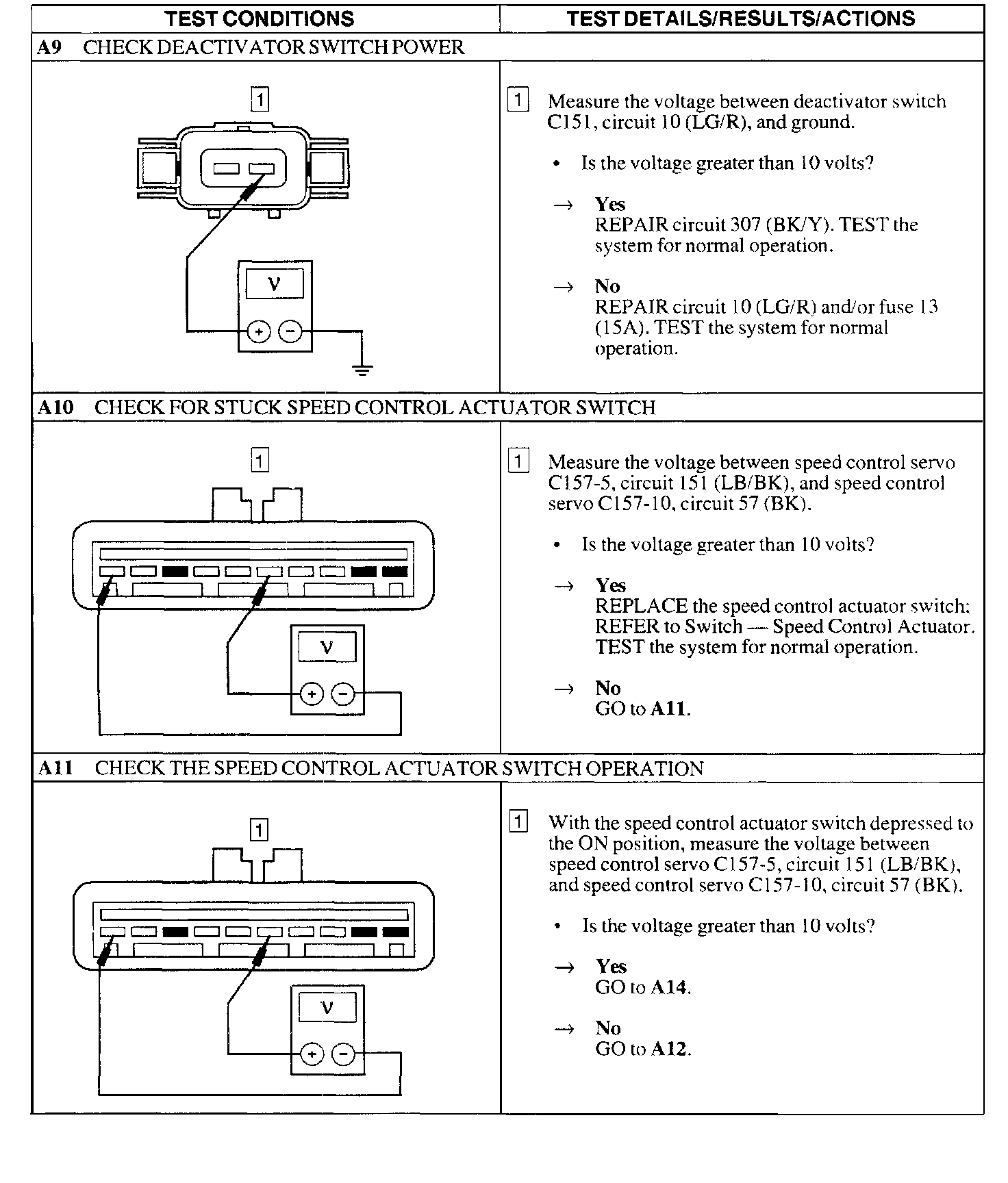 | TEST CONDITIONS | TEST DETAILS/RESULTS/ACTIONS |
|---|---|
| **A9** CHECK DEACTIVATOR SWITCH POWER | |
| 1 V + − | 1 Measure the voltage between deactivator switch C151, circuit 10 (LG/R), and ground. • Is the voltage greater than 10 volts? → **Yes** REPAIR circuit 307 (BK/Y). TEST the system for normal operation. → **No** REPAIR circuit 10 (LG/R) and/or fuse 13 (15A). TEST the system for normal operation. |
| **A10** CHECK FOR STUCK SPEED CONTROL ACTUATOR SWITCH | |
| 1 V + − | 1 Measure the voltage between speed control servo C157-5, circuit 151 (LB/BK), and speed control servo C157-10, circuit 57 (BK). • Is the voltage greater than 10 volts? → **Yes** REPLACE the speed control actuator switch; REFER to Switch — Speed Control Actuator. TEST the system for normal operation. → **No** GO to **A11**. |
| **A11** CHECK THE SPEED CONTROL ACTUATOR SWITCH OPERATION | |
| 1 V + − | 1 With the speed control actuator switch depressed to the ON position, measure the voltage between speed control servo C157-5, circuit 151 (LB/BK), and speed control servo C157-10, circuit 57 (BK). • Is the voltage greater than 10 volts? → **Yes** GO to **A14**. → **No** GO to **A12**. |